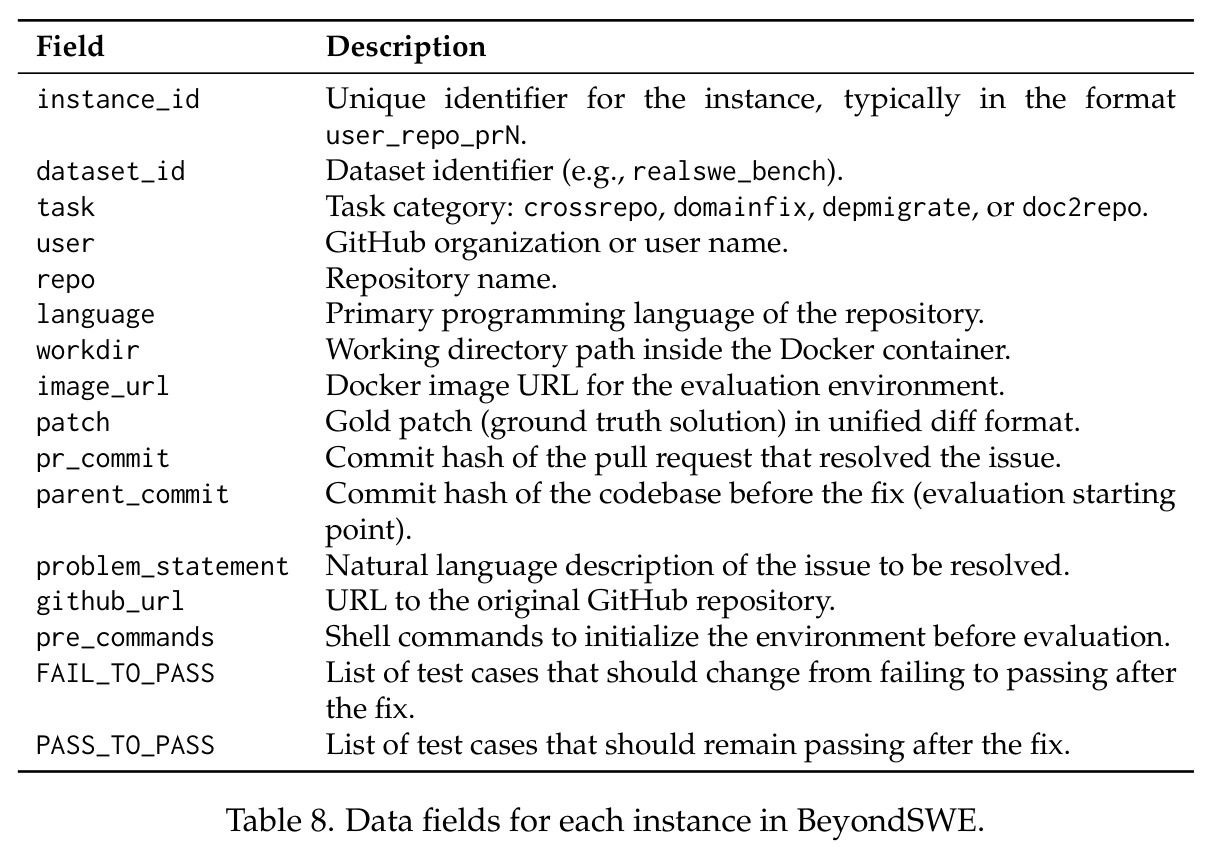 | Field | Description |
|---|---|
| instance_id | Unique identifier for the instance, typically in the format user_repo_prN. |
| dataset_id | Dataset identifier (e.g., realswe_bench). |
| task | Task category: crossrepo, domainfix, depmigrate, or doc2repo. |
| user | GitHub organization or user name. |
| repo | Repository name. |
| language | Primary programming language of the repository. |
| workdir | Working directory path inside the Docker container. |
| image_url | Docker image URL for the evaluation environment. |
| patch | Gold patch (ground truth solution) in unified diff format. |
| pr_commit | Commit hash of the pull request that resolved the issue. |
| parent_commit | Commit hash of the codebase before the fix (evaluation starting point). |
| problem_statement | Natural language description of the issue to be resolved. |
| github_url | URL to the original GitHub repository. |
| pre_commands | Shell commands to initialize the environment before evaluation. |
| FAIL_TO_PASS | List of test cases that should change from failing to passing after the fix. |
| PASS_TO_PASS | List of test cases that should remain passing after the fix. |

Table 8. Data fields for each instance in BeyondSWE.